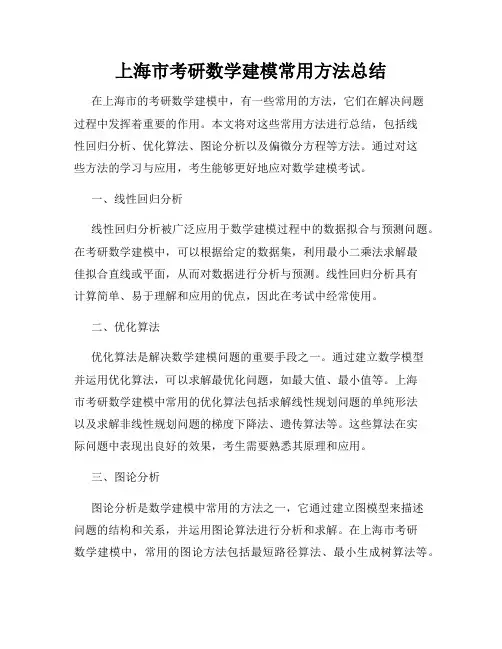 上海市考研数学建模常用方法总结

在上海市的考研数学建模中，有一些常用的方法，它们在解决问题过程中发挥着重要的作用。本文将对这些常用方法进行总结，包括线性回归分析、优化算法、图论分析以及偏微分方程等方法。通过对这些方法的学习与应用，考生能够更好地应对数学建模考试。

一、线性回归分析

线性回归分析被广泛应用于数学建模过程中的数据拟合与预测问题。在考研数学建模中，可以根据给定的数据集，利用最小二乘法求解最佳拟合直线或平面，从而对数据进行分析与预测。线性回归分析具有计算简单、易于理解和应用的优点，因此在考试中经常使用。

二、优化算法

优化算法是解决数学建模问题的重要手段之一。通过建立数学模型并运用优化算法，可以求解最优化问题，如最大值、最小值等。上海市考研数学建模中常用的优化算法包括求解线性规划问题的单纯形法以及求解非线性规划问题的梯度下降法、遗传算法等。这些算法在实际问题中表现出良好的效果，考生需要熟悉其原理和应用。

三、图论分析

图论分析是数学建模中常用的方法之一，它通过建立图模型来描述问题的结构和关系，并运用图论算法进行分析和求解。在上海市考研数学建模中，常用的图论方法包括最短路径算法、最小生成树算法等。